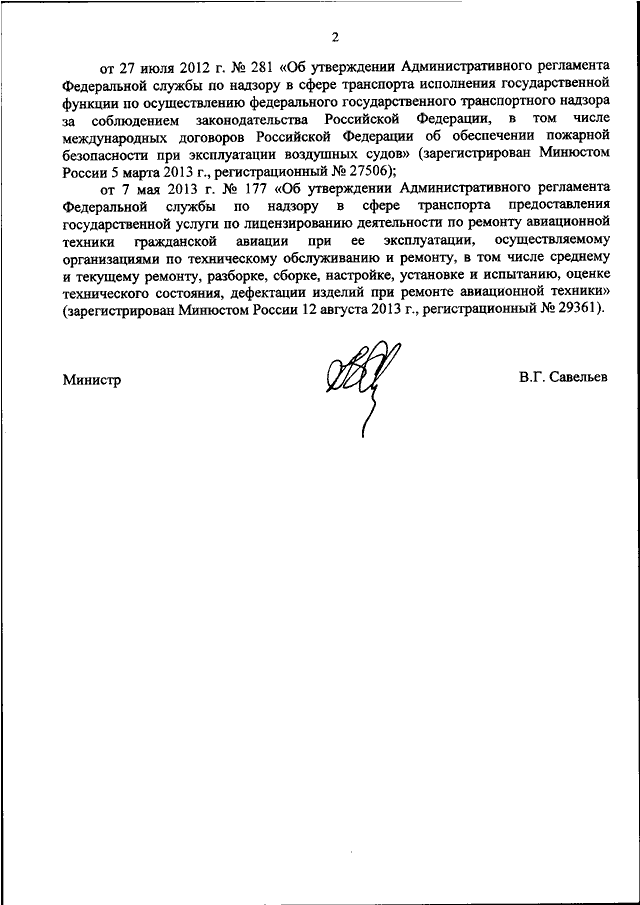 2

от 27 июля 2012 г. № 281 «Об утверждении Административного регламента Федеральной службы по надзору в сфере транспорта исполнения государственной функции по осуществлению федерального государственного транспортного надзора за соблюдением законодательства Российской Федерации, в том числе международных договоров Российской Федерации об обеспечении пожарной безопасности при эксплуатации воздушных судов» (зарегистрирован Минюстом России 5 марта 2013 г., регистрационный № 27506);

от 7 мая 2013 г. № 177 «Об утверждении Административного регламента Федеральной службы по надзору в сфере транспорта предоставления государственной услуги по лицензированию деятельности по ремонту авиационной техники гражданской авиации при ее эксплуатации, осуществляемому организациями по техническому обслуживанию и ремонту, в том числе среднему и текущему ремонту, разборке, сборке, настройке, установке и испытанию, оценке технического состояния, дефектации изделий при ремонте авиационной техники» (зарегистрирован Минюстом России 12 августа 2013 г., регистрационный № 29361).

Министр

В.Г. Савельев